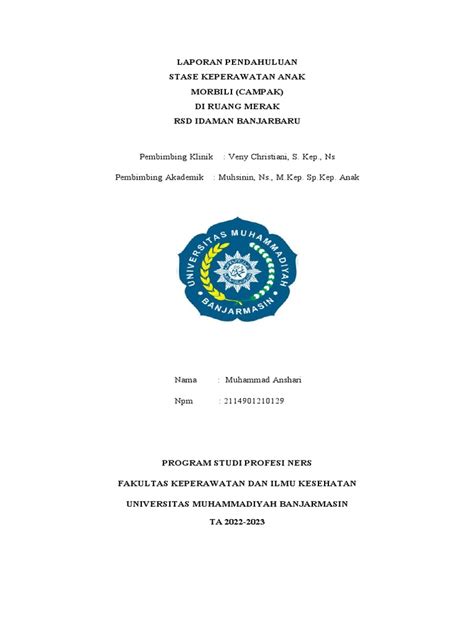 LAPORAN PENDAHULUAN
STASE KEPERAWATAN ANAK
MORBILI (CAMPAK)
DI RUANG MERAK
RSD IDAMAN BANJARBARU

Pembimbing Klinik : Veny Christiani, S. Kep., Ns

Pembimbing Akademik : Muhsinin, Ns., M.Kep. Sp.Kep. Anak

UNIVERSITAS MUHAMMADIYAH
BANJARMASIN

Nama : Muhammad Anshari

Npm : 2114901210129

PROGRAM STUDI PROFESI NERS

FAKULTAS KEPERAWATAN DAN ILMU KESEHATAN

UNIVERSITAS MUHAMMADIYAH BANJARMASIN

TA 2022-2023